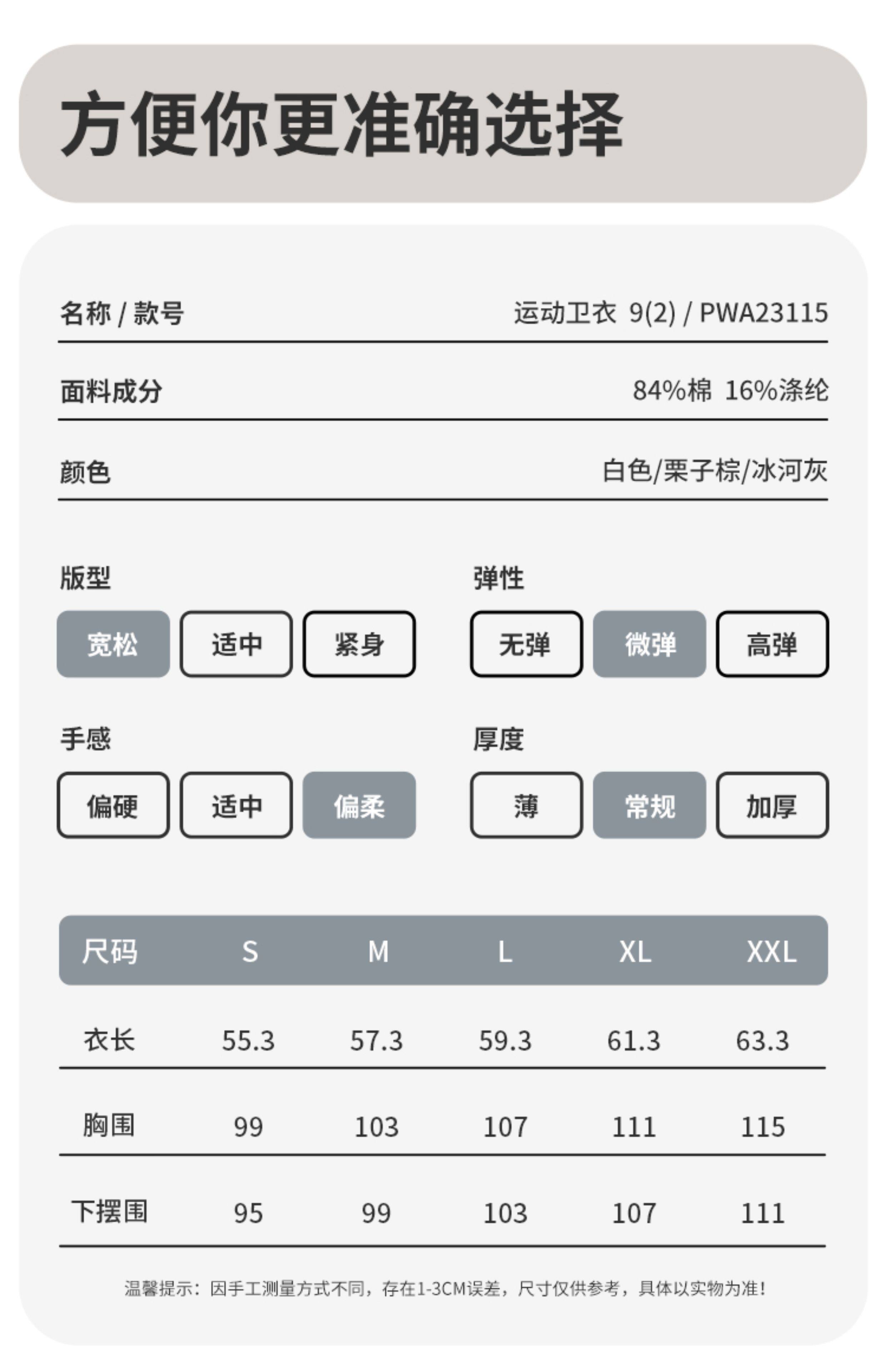 方便你更准确选择

名称 / 款号 运动卫衣 9(2) / PWA23115

面料成分 84%棉 16%涤纶

颜色 白色/栗子棕/冰河灰

版型
宽松 适中 紧身

弹性
无弹 微弹 高弹

手感
偏硬 适中 偏柔

厚度
薄 常规 加厚

| 尺码 | S | M | L | XL | XXL |
|---|---|---|---|---|---|
| 衣长 | 55.3 | 57.3 | 59.3 | 61.3 | 63.3 |
| 胸围 | 99 | 103 | 107 | 111 | 115 |
| 下摆围 | 95 | 99 | 103 | 107 | 111 |

温馨提示：因手工测量方式不同，存在1-3CM误差，尺寸仅供参考，具体以实物为准！